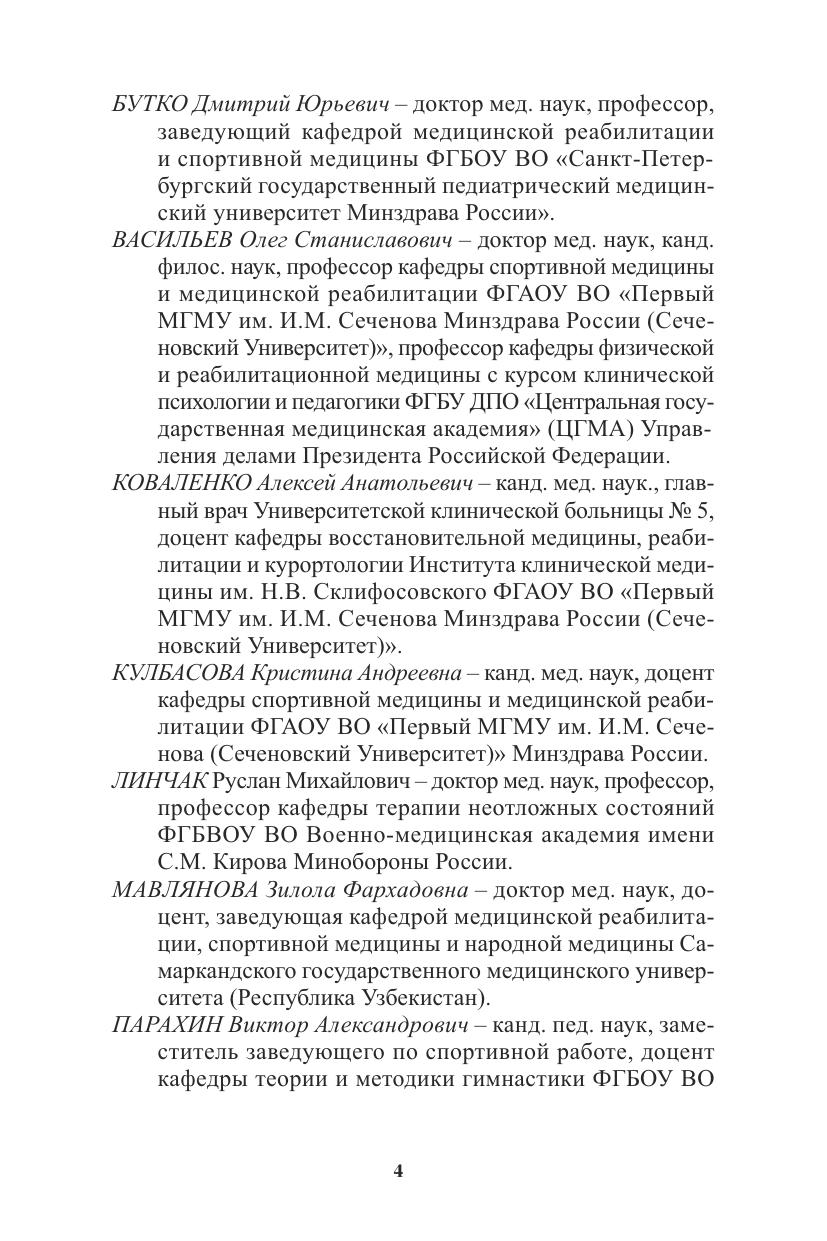 БУТКО Дмитрий Юрьевич – доктор мед. наук, профессор, заведующий кафедрой медицинской реабилитации и спортивной медицины ФГБОУ ВО «Санкт-Петербургский государственный педиатрический медицинский университет Минздрава России».

ВАСИЛЬЕВ Олег Станиславович – доктор мед. наук, канд. филос. наук, профессор кафедры спортивной медицины и медицинской реабилитации ФГАОУ ВО «Первый МГМУ им. И.М. Сеченова Минздрава России (Сеченовский Университет)», профессор кафедры физической и реабилитационной медицины с курсом клинической психологии и педагогики ФГБУ ДПО «Центральная государственная медицинская академия» (ЦГМА) Управления делами Президента Российской Федерации.

КОВАЛЕНКО Алексей Анатольевич – канд. мед. наук., главный врач Университетской клинической больницы № 5, доцент кафедры восстановительной медицины, реабилитации и курортологии Института клинической медицины им. Н.В. Склифосовского ФГАОУ ВО «Первый МГМУ им. И.М. Сеченова Минздрава России (Сеченовский Университет)».

КУЛБАСОВА Кристина Андреевна – канд. мед. наук, доцент кафедры спортивной медицины и медицинской реабилитации ФГАОУ ВО «Первый МГМУ им. И.М. Сеченова (Сеченовский Университет)» Минздрава России.

ЛИНЧАК Руслан Михайлович – доктор мед. наук, профессор, профессор кафедры терапии неотложных состояний ФГБВОУ ВО Военно-медицинская академия имени С.М. Кирова Минобороны России.

МАВЛЯНОВА Зилола Фархадовна – доктор мед. наук, доцент, заведующая кафедрой медицинской реабилитации, спортивной медицины и народной медицины Самаркандского государственного медицинского университета (Республика Узбекистан).

ПАРАХИН Виктор Александрович – канд. пед. наук, заместитель заведующего по спортивной работе, доцент кафедры теории и методики гимнастики ФГБОУ ВО

4